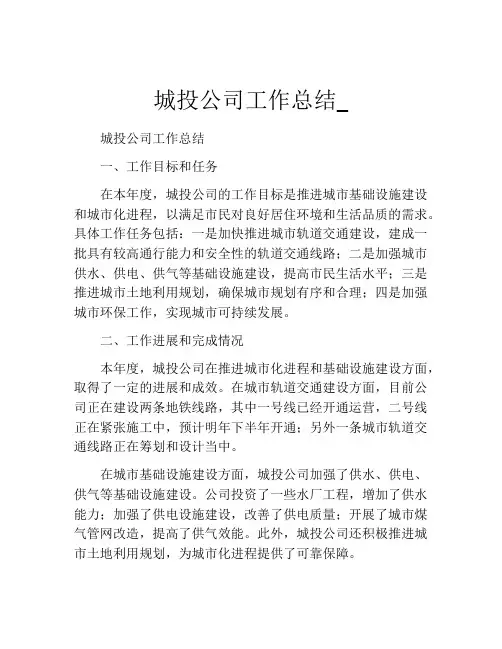 城投公司工作总结_

城投公司工作总结

一、工作目标和任务

在本年度，城投公司的工作目标是推进城市基础设施建设和城市化进程，以满足市民对良好居住环境和生活品质的需求。具体工作任务包括：一是加快推进城市轨道交通建设，建成一批具有较高通行能力和安全性的轨道交通线路；二是加强城市供水、供电、供气等基础设施建设，提高市民生活水平；三是推进城市土地利用规划，确保城市规划有序和合理；四是加强城市环保工作，实现城市可持续发展。

二、工作进展和完成情况

本年度，城投公司在推进城市化进程和基础设施建设方面，取得了一定的进展和成效。在城市轨道交通建设方面，目前公司正在建设两条地铁线路，其中一号线已经开通运营，二号线正在紧张施工中，预计明年下半年开通；另外一条城市轨道交通线路正在筹划和设计当中。

在城市基础设施建设方面，城投公司加强了供水、供电、供气等基础设施建设。公司投资了一些水厂工程，增加了供水能力；加强了供电设施建设，改善了供电质量；开展了城市煤气管网改造，提高了供气效能。此外，城投公司还积极推进城市土地利用规划，为城市化进程提供了可靠保障。